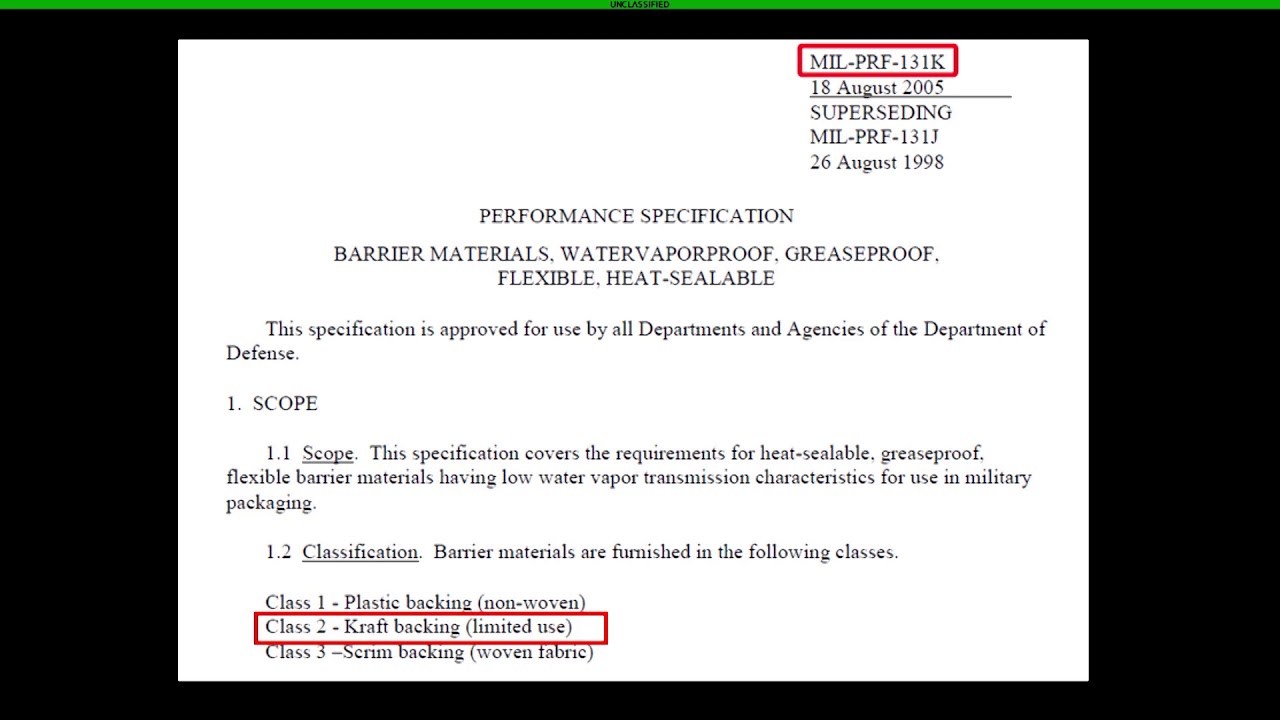 UNCLASSIFIED

MIL-PRF-131K
18 August 2005
SUPERSEDING
MIL-PRF-131J
26 August 1998

PERFORMANCE SPECIFICATION

BARRIER MATERIALS, WATERVAPORPROOF, GREASEPROOF, FLEXIBLE, HEAT-SEALABLE

This specification is approved for use by all Departments and Agencies of the Department of Defense.

1. SCOPE

1.1 Scope. This specification covers the requirements for heat-sealable, greaseproof, flexible barrier materials having low water vapor transmission characteristics for use in military packaging.

1.2 Classification. Barrier materials are furnished in the following classes.

Class 1 - Plastic backing (non-woven)
Class 2 - Kraft backing (limited use)
Class 3 –Scrim backing (woven fabric)